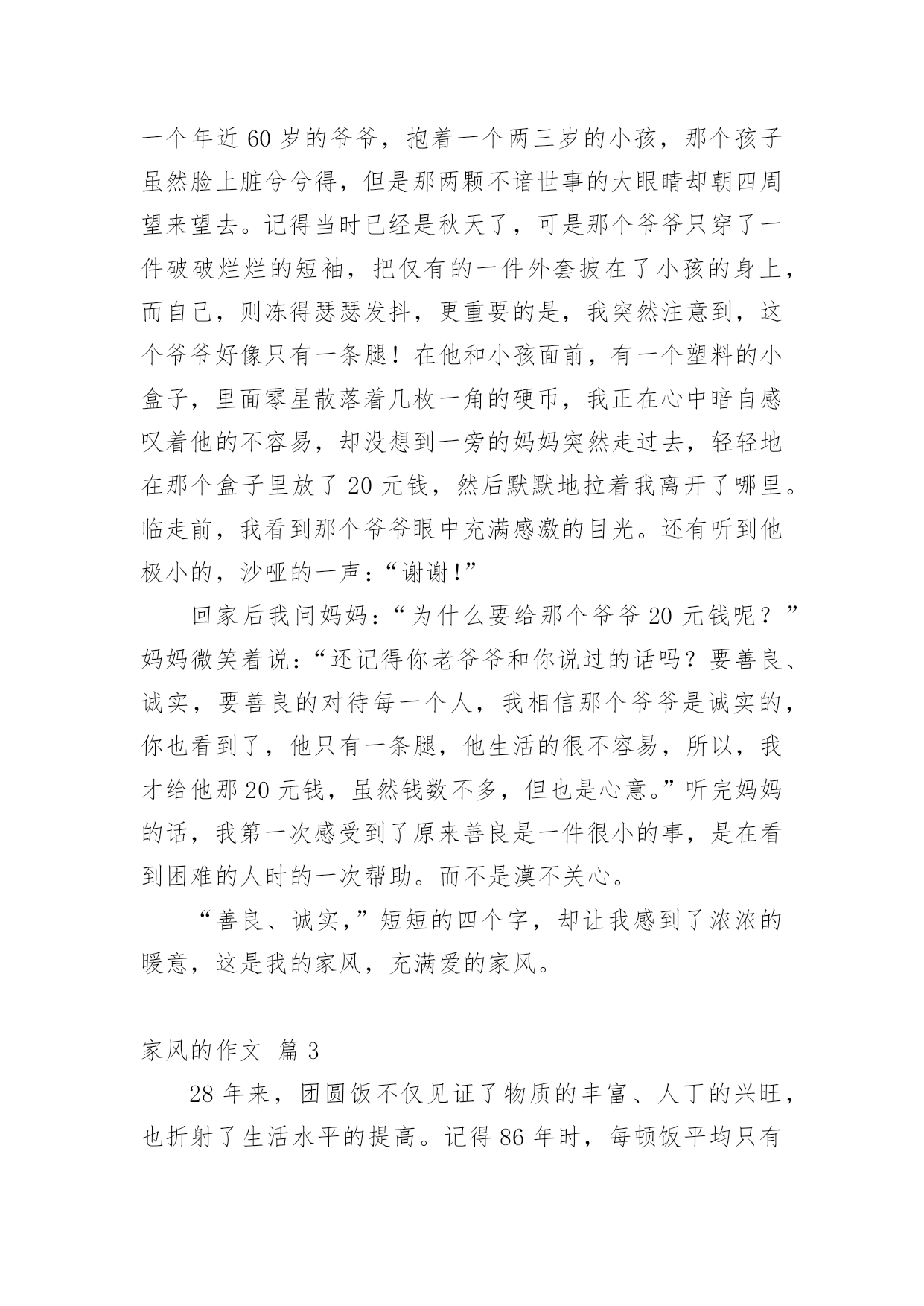 一个年近60岁的爷爷，抱着一个两三岁的小孩，那个孩子虽然脸上脏兮兮得，但是那两颗不谙世事的大眼睛却朝四周望来望去。记得当时已经是秋天了，可是那个爷爷只穿了一件破破烂烂的短袖，把仅有的一件外套披在了小孩的身上，而自己，则冻得瑟瑟发抖，更重要的是，我突然注意到，这个爷爷好像只有一条腿！在他和小孩面前，有一个塑料的小盒子，里面零星散落着几枚一角的硬币，我正在心中暗自感叹着他的不容易，却没想到一旁的妈妈突然走过去，轻轻地在那个盒子里放了20元钱，然后默默地拉着我离开了哪里。临走前，我看到那个爷爷眼中充满感激的目光。还有听到他极小的，沙哑的一声：“谢谢！”

回家后我问妈妈：“为什么要给那个爷爷20元钱呢？”妈妈微笑着说：“还记得你老爷爷和你说过的话吗？要善良、诚实，要善良的对待每一个人，我相信那个爷爷是诚实的，你也看到了，他只有一条腿，他生活的很不容易，所以，我才给他那20元钱，虽然钱数不多，但也是心意。”听完妈妈的话，我第一次感受到了原来善良是一件很小的事，是在看到困难的人时的一次帮助。而不是漠不关心。

“善良、诚实，”短短的四个字，却让我感到了浓浓的暖意，这是我的家风，充满爱的家风。

家风的作文 篇3

28年来，团圆饭不仅见证了物质的丰富、人丁的兴旺，也折射了生活水平的提高。记得86年时，每顿饭平均只有